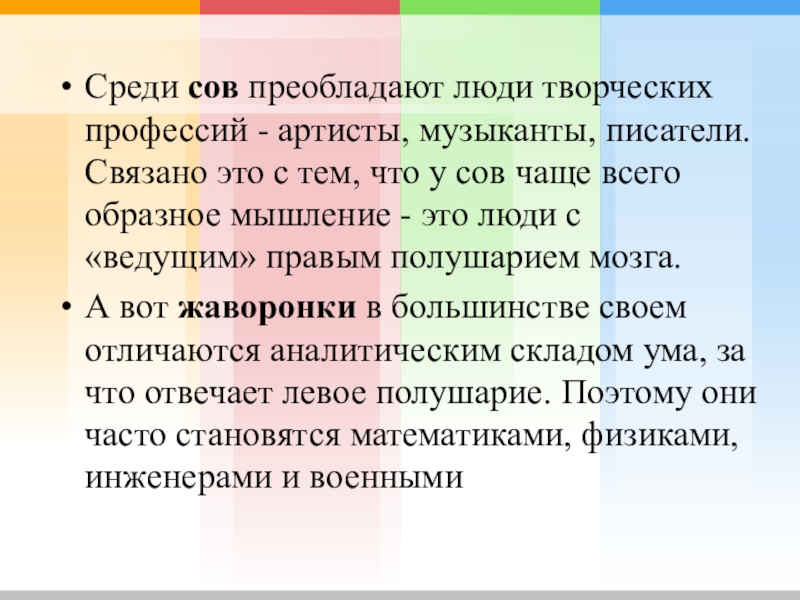 • Среди сов преобладают люди творческих профессий - артисты, музыканты, писатели. Связано это с тем, что у сов чаще всего образное мышление - это люди с «ведущим» правым полушарием мозга.
• А вот жаворонки в большинстве своем отличаются аналитическим складом ума, за что отвечает левое полушарие. Поэтому они часто становятся математиками, физиками, инженерами и военными